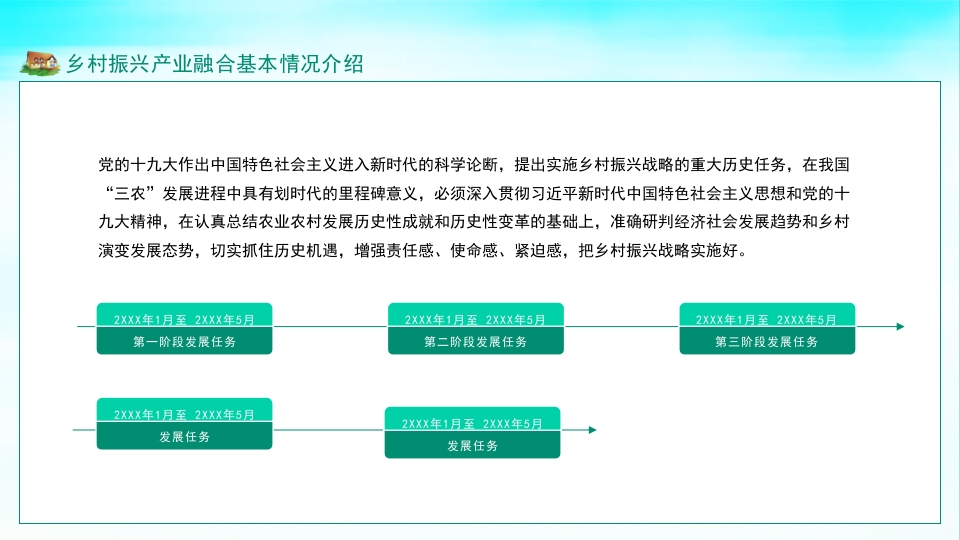 乡村振兴产业融合基本情况介绍

党的十九大作出中国特色社会主义进入新时代的科学论断，提出实施乡村振兴战略的重大历史任务，在我国“三农”发展进程中具有划时代的里程碑意义，必须深入贯彻习近平新时代中国特色社会主义思想和党的十九大精神，在认真总结农业农村发展历史性成就和历史性变革的基础上，准确研判经济社会发展趋势和乡村演变发展态势，切实抓住历史机遇，增强责任感、使命感、紧迫感，把乡村振兴战略实施好。

2XXX年1月至 2XXX年5月
第一阶段发展任务

2XXX年1月至 2XXX年5月
第二阶段发展任务

2XXX年1月至 2XXX年5月
第三阶段发展任务

2XXX年1月至 2XXX年5月
发展任务

2XXX年1月至 2XXX年5月
发展任务